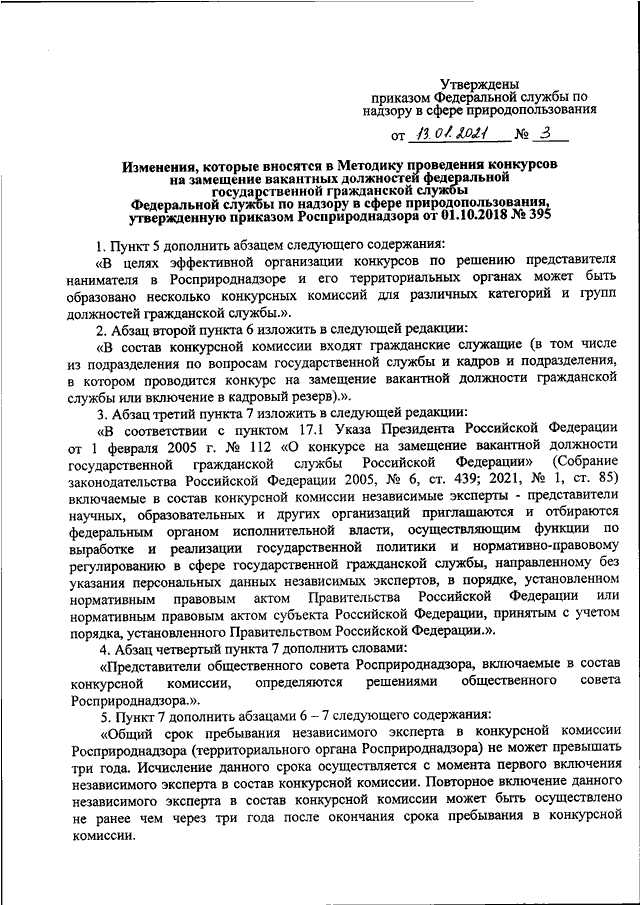 Утверждены
приказом Федеральной службы по надзору в сфере природопользования

от 13.01.2021 № 3

Изменения, которые вносятся в Методику проведения конкурсов на замещение вакантных должностей федеральной государственной гражданской службы Федеральной службы по надзору в сфере природопользования, утвержденную приказом Росприроднадзора от 01.10.2018 № 395

1. Пункт 5 дополнить абзацем следующего содержания:

«В целях эффективной организации конкурсов по решению представителя нанимателя в Росприроднадзоре и его территориальных органах может быть образовано несколько конкурсных комиссий для различных категорий и групп должностей гражданской службы.».

2. Абзац второй пункта 6 изложить в следующей редакции:

«В состав конкурсной комиссии входят гражданские служащие (в том числе из подразделения по вопросам государственной службы и кадров и подразделения, в котором проводится конкурс на замещение вакантной должности гражданской службы или включение в кадровый резерв).».

3. Абзац третий пункта 7 изложить в следующей редакции:

«В соответствии с пунктом 17.1 Указа Президента Российской Федерации от 1 февраля 2005 г. № 112 «О конкурсе на замещение вакантной должности государственной гражданской службы Российской Федерации» (Собрание законодательства Российской Федерации 2005, № 6, ст. 439; 2021, № 1, ст. 85) включаемые в состав конкурсной комиссии независимые эксперты - представители научных, образовательных и других организаций приглашаются и отбираются федеральным органом исполнительной власти, осуществляющим функции по выработке и реализации государственной политики и нормативно-правовому регулированию в сфере государственной гражданской службы, направленному без указания персональных данных независимых экспертов, в порядке, установленном нормативным правовым актом Правительства Российской Федерации или нормативным правовым актом субъекта Российской Федерации, принятым с учетом порядка, установленного Правительством Российской Федерации.».

4. Абзац четвертый пункта 7 дополнить словами:

«Представители общественного совета Росприроднадзора, включаемые в состав конкурсной комиссии, определяются решениями общественного совета Росприроднадзора.».

5. Пункт 7 дополнить абзацами 6 – 7 следующего содержания:

«Общий срок пребывания независимого эксперта в конкурсной комиссии Росприроднадзора (территориального органа Росприроднадзора) не может превышать три года. Исчисление данного срока осуществляется с момента первого включения независимого эксперта в состав конкурсной комиссии. Повторное включение данного независимого эксперта в состав конкурсной комиссии может быть осуществлено не ранее чем через три года после окончания срока пребывания в конкурсной комиссии.